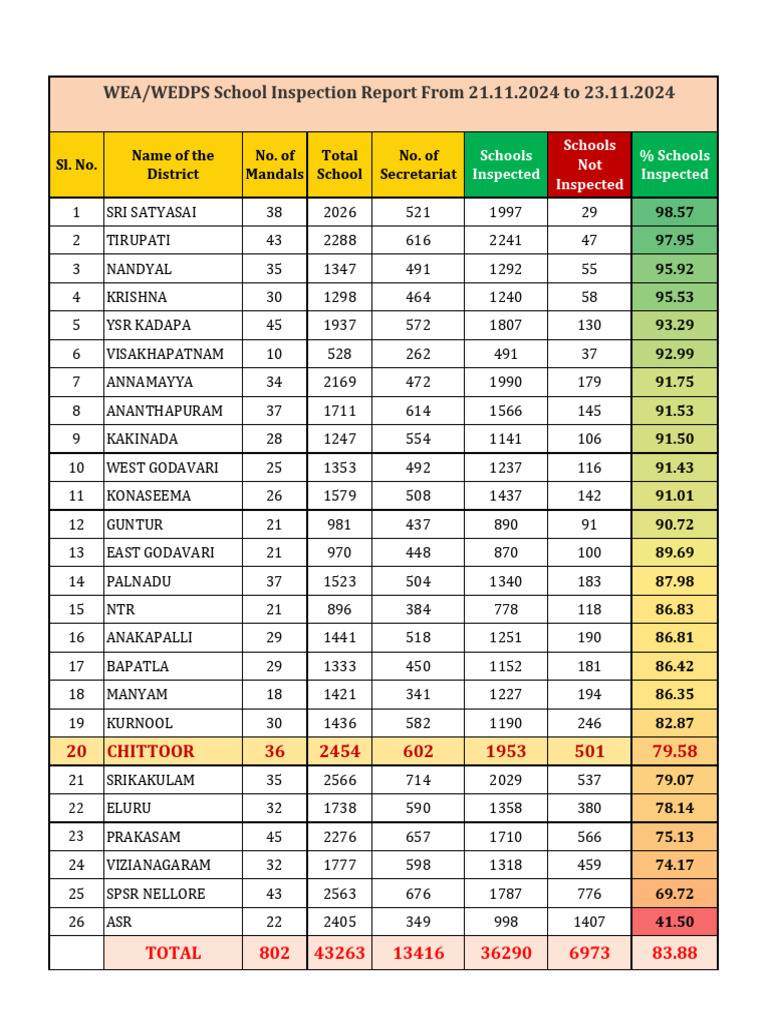 WEA/WEDPS School Inspection Report From 21.11.2024 to 23.11.2024

| Sl. No. | Name of the District | No. of Mandals | Total School | No. of Secretariat | Schools Inspected | Schools Not Inspected | % Schools Inspected |
|---|---|---|---|---|---|---|---|
| 1 | SRI SATYASAI | 38 | 2026 | 521 | 1997 | 29 | 98.57 |
| 2 | TIRUPATI | 43 | 2288 | 616 | 2241 | 47 | 97.95 |
| 3 | NANDYAL | 35 | 1347 | 491 | 1292 | 55 | 95.92 |
| 4 | KRISHNA | 30 | 1298 | 464 | 1240 | 58 | 95.53 |
| 5 | YSR KADAPA | 45 | 1937 | 572 | 1807 | 130 | 93.29 |
| 6 | VISAKHAPATNAM | 10 | 528 | 262 | 491 | 37 | 92.99 |
| 7 | ANNAMAYYA | 34 | 2169 | 472 | 1990 | 179 | 91.75 |
| 8 | ANANTHAPURAM | 37 | 1711 | 614 | 1566 | 145 | 91.53 |
| 9 | KAKINADA | 28 | 1247 | 554 | 1141 | 106 | 91.50 |
| 10 | WEST GODAVARI | 25 | 1353 | 492 | 1237 | 116 | 91.43 |
| 11 | KONASEEMA | 26 | 1579 | 508 | 1437 | 142 | 91.01 |
| 12 | GUNTUR | 21 | 981 | 437 | 890 | 91 | 90.72 |
| 13 | EAST GODAVARI | 21 | 970 | 448 | 870 | 100 | 89.69 |
| 14 | PALNADU | 37 | 1523 | 504 | 1340 | 183 | 87.98 |
| 15 | NTR | 21 | 896 | 384 | 778 | 118 | 86.83 |
| 16 | ANAKAPALLI | 29 | 1441 | 518 | 1251 | 190 | 86.81 |
| 17 | BAPATLA | 29 | 1333 | 450 | 1152 | 181 | 86.42 |
| 18 | MANYAM | 18 | 1421 | 341 | 1227 | 194 | 86.35 |
| 19 | KURNOOL | 30 | 1436 | 582 | 1190 | 246 | 82.87 |
| 20 | CHITTOOR | 36 | 2454 | 602 | 1953 | 501 | 79.58 |
| 21 | SRIKAKULAM | 35 | 2566 | 714 | 2029 | 537 | 79.07 |
| 22 | ELURU | 32 | 1738 | 590 | 1358 | 380 | 78.14 |
| 23 | PRAKASAM | 45 | 2276 | 657 | 1710 | 566 | 75.13 |
| 24 | VIZIANAGARAM | 32 | 1777 | 598 | 1318 | 459 | 74.17 |
| 25 | SPSR NELLORE | 43 | 2563 | 676 | 1787 | 776 | 69.72 |
| 26 | ASR | 22 | 2405 | 349 | 998 | 1407 | 41.50 |
| | TOTAL | 802 | 43263 | 13416 | 36290 | 6973 | 83.88 |